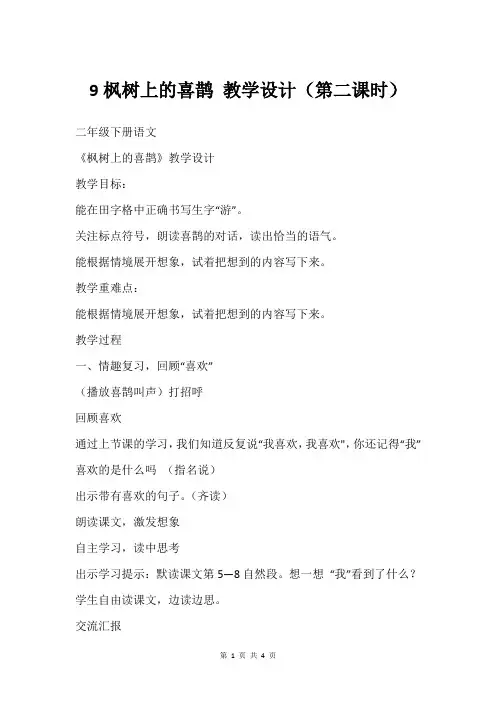 9 枫树上的喜鹊 教学设计（第二课时）

二年级下册语文

《枫树上的喜鹊》教学设计

教学目标：

能在田字格中正确书写生字“游”。

关注标点符号，朗读喜鹊的对话，读出恰当的语气。

能根据情境展开想象，试着把想到的内容写下来。

教学重难点：

能根据情境展开想象，试着把想到的内容写下来。

教学过程

一、情趣复习，回顾“喜欢”

（播放喜鹊叫声）打招呼

回顾喜欢

通过上节课的学习，我们知道反复说“我喜欢，我喜欢”，你还记得“我”喜欢的是什么吗 （指名说）

出示带有喜欢的句子。（齐读）

朗读课文，激发想象

自主学习，读中思考

出示学习提示：默读课文第 5—8 自然段。想一想 “我”看到了什么？

学生自由读课文，边读边思。

交流汇报

第 1 页 共 4 页